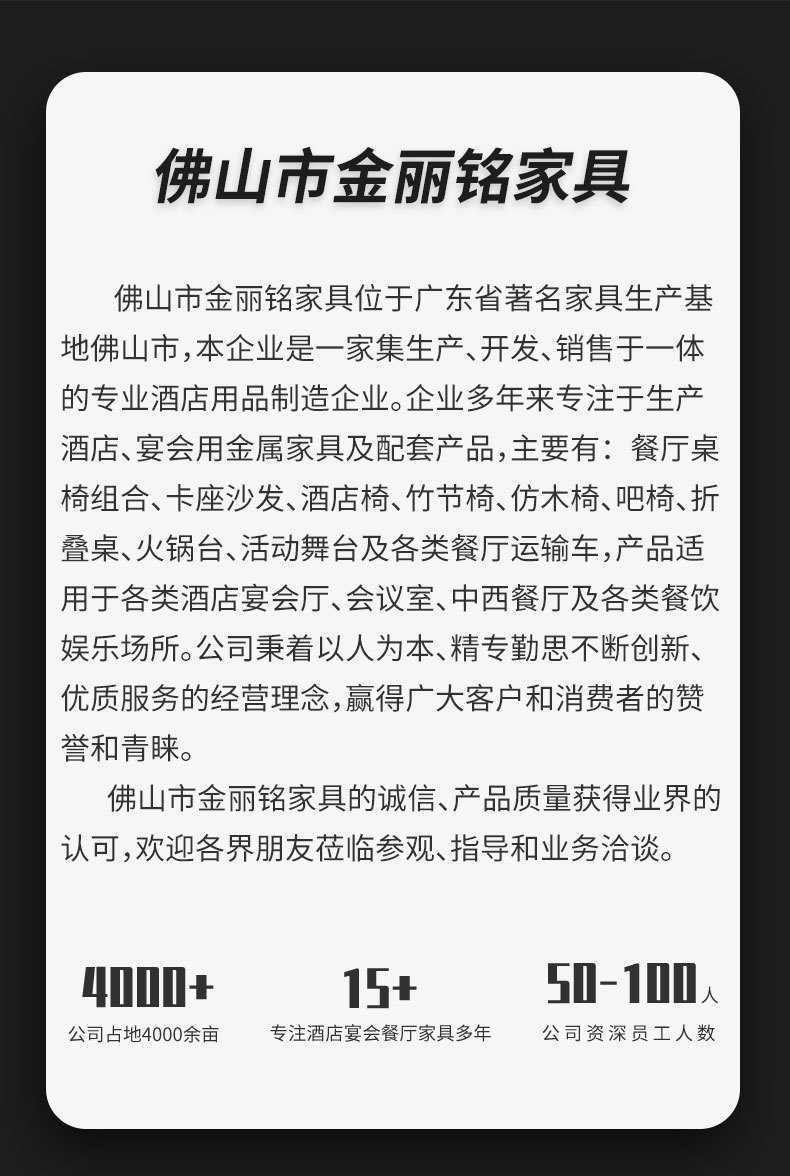 佛山市金丽铭家具

佛山市金丽铭家具位于广东省著名家具生产基地佛山市，本企业是一家集生产、开发、销售于一体的专业酒店用品制造企业。企业多年来专注于生产酒店、宴会用金属家具及配套产品，主要有：餐厅桌椅组合、卡座沙发、酒店椅、竹节椅、仿木椅、吧椅、折叠桌、火锅台、活动舞台及各类餐厅运输车，产品适用于各类酒店宴会厅、会议室、中西餐厅及各类餐饮娱乐场所。公司秉着以人为本、精专勤思不断创新、优质服务的经营理念，赢得广大客户和消费者的赞誉和青睐。

佛山市金丽铭家具的诚信、产品质量获得业界的认可，欢迎各界朋友莅临参观、指导和业务洽谈。

4000+
公司占地4000余亩

15+
专注酒店宴会餐厅家具多年

50-100人
公司资深员工人数